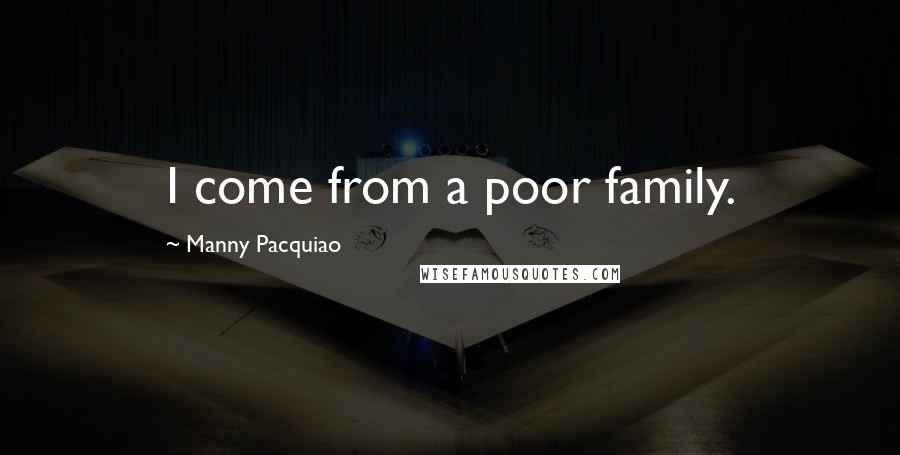 I come from a poor family.

~ Manny Pacquiao

WISEFAMOUSQUOTES.COM